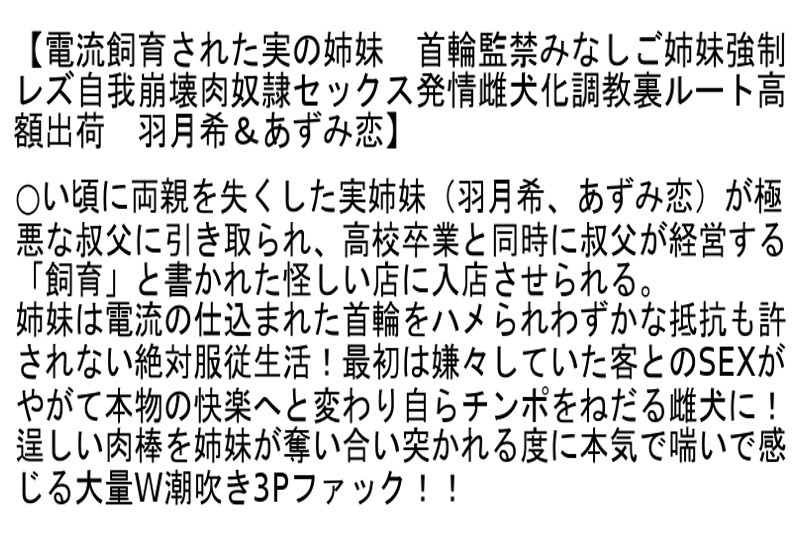 【電流飼育された実の姉妹　首輪監禁みなしご姉妹強制レズ自我崩壊肉奴隷セックス発情雌犬化調教裏ルート高額出荷　羽月希＆あずみ恋】

○い頃に両親を失くした実姉妹（羽月希、あずみ恋）が極悪な叔父に引き取られ、高校卒業と同時に叔父が経営する「飼育」と書かれた怪しい店に入店させられる。
姉妹は電流の仕込まれた首輪をハメられわずかな抵抗も許されない絶対服従生活！最初は嫌々していた客とのSEXがやがて本物の快楽へと変わり自らチンポをねだる雌犬に！逞しい肉棒を姉妹が奪い合い突かれる度に本気で喘いで感じる大量W潮吹き3Pファック！！